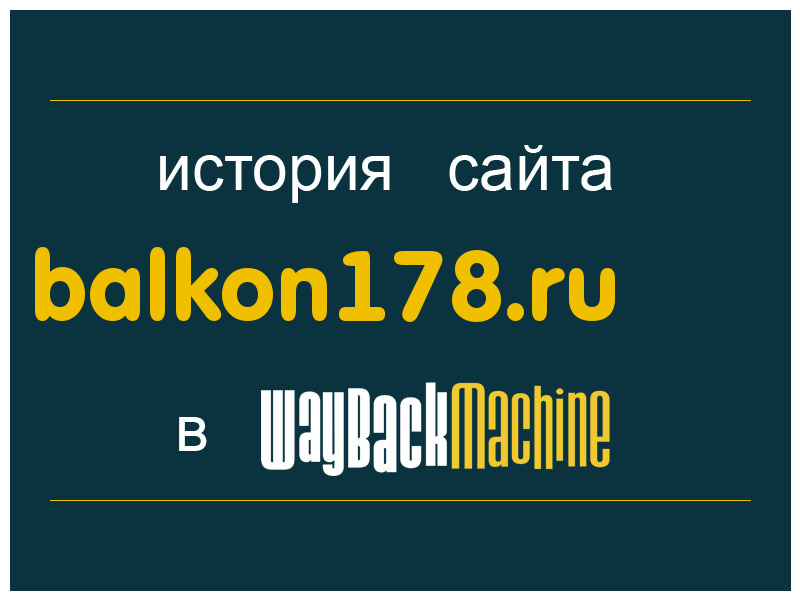 история сайта
balkon178.ru
в WayBackMachine